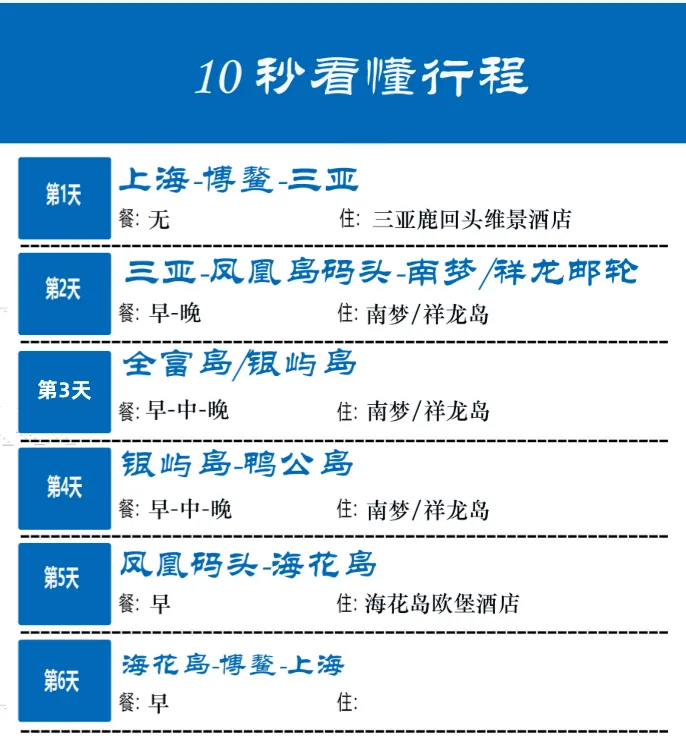 10秒看懂行程

第1天
上海-博鳌-三亚
餐:无 住:三亚鹿回头维景酒店

第2天
三亚-凤凰岛码头-南梦/祥龙邮轮
餐:早-晚 住:南梦/祥龙岛

第3天
全富岛/银屿岛
餐:早-中-晚 住:南梦/祥龙岛

第4天
银屿岛-鸭公岛
餐:早-中-晚 住:南梦/祥龙岛

第5天
凤凰码头-海花岛
餐:早 住:海花岛欧堡酒店

第6天
海花岛-博鳌-上海
餐:早 住: